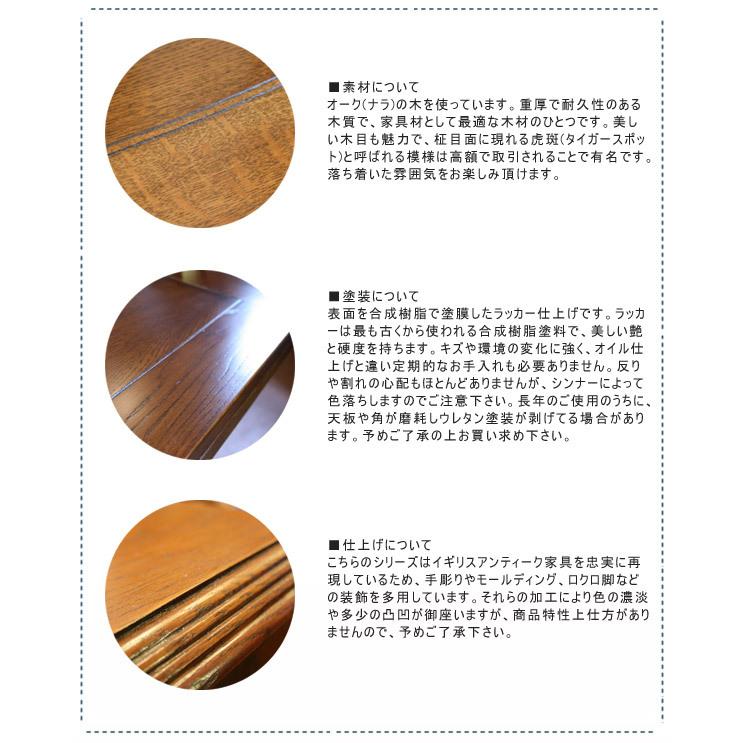 ■素材について
オーク(ナラ)の木を使っています。重厚で耐久性のある木質で、家具材として最適な木材のひとつです。美しい木目も魅力で、柾目面に現れる虎斑(タイガースポット)と呼ばれる模様は高額で取引されることで有名です。落ち着いた雰囲気をお楽しみ頂けます。

■塗装について
表面を合成樹脂で塗膜したラッカー仕上げです。ラッカーは最も古くから使われる合成樹脂塗料で、美しい艶と硬度を持ちます。キズや環境の変化に強く、オイル仕上げと違い定期的なお手入れも必要ありません。反りや割れの心配もほとんどありませんが、シンナーによって色落ちしますのでご注意下さい。長年のご使用のうちに、天板や角が磨耗しウレタン塗装が剥げてる場合があります。予めご了承の上お買い求め下さい。

■仕上げについて
こちらのシリーズはイギリスアンティーク家具を忠実に再現しているため、手彫りやモールディング、ロクロ脚などの装飾を多用しています。それらの加工により色の濃淡や多少の凸凹が御座いますが、商品特性上仕方がありませんので、予めご了承下さい。